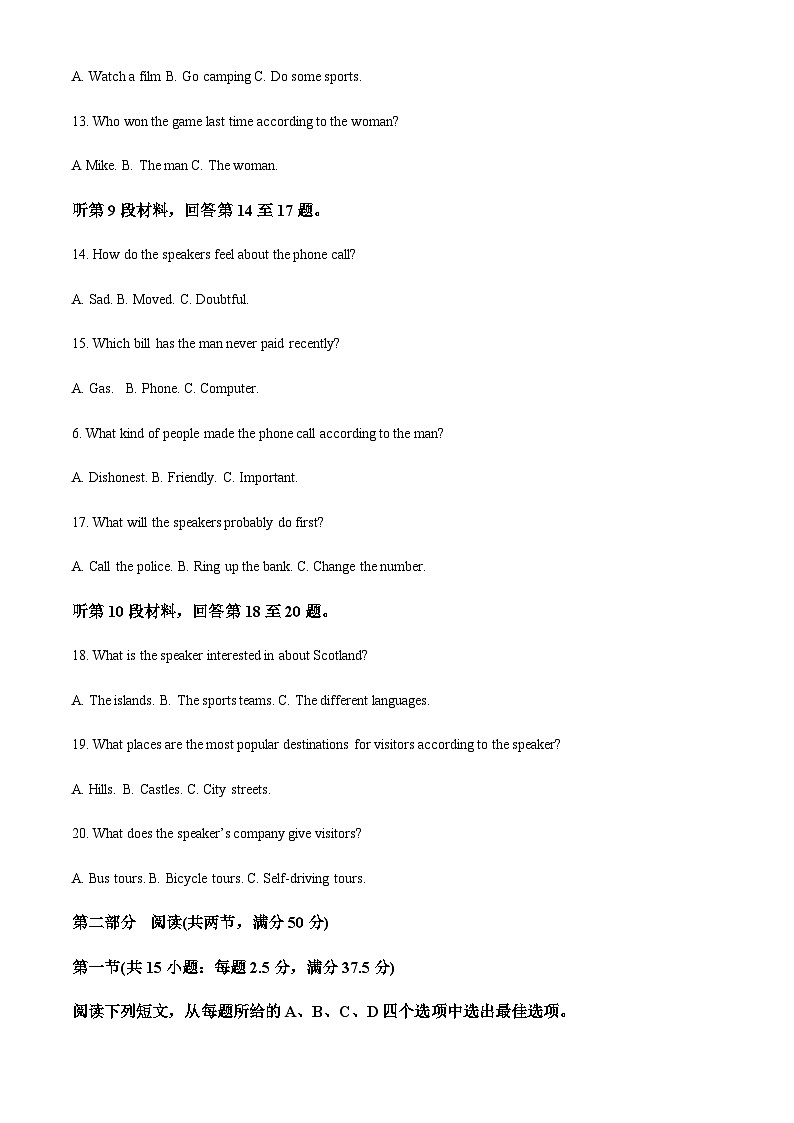 A. Watch a film B. Go camping C. Do some sports.

13. Who won the game last time according to the woman?

A Mike. B. The man C. The woman.

听第 9 段材料，回答第 14 至 17 题。

14. How do the speakers feel about the phone call?

A. Sad. B. Moved. C. Doubtful.

15. Which bill has the man never paid recently?

A. Gas. B. Phone. C. Computer.

6. What kind of people made the phone call according to the man?

A. Dishonest. B. Friendly. C. Important.

17. What will the speakers probably do first?

A. Call the police. B. Ring up the bank. C. Change the number.

听第 10 段材料，回答第 18 至 20 题。

18. What is the speaker interested in about Scotland?

A. The islands. B. The sports teams. C. The different languages.

19. What places are the most popular destinations for visitors according to the speaker?

A. Hills. B. Castles. C. City streets.

20. What does the speaker's company give visitors?

A. Bus tours. B. Bicycle tours. C. Self-driving tours.

第二部分 阅读(共两节，满分 50 分)

第一节(共 15 小题：每题 2.5 分，满分 37.5 分)

阅读下列短文，从每题所给的 A、B、C、D 四个选项中选出最佳选项。